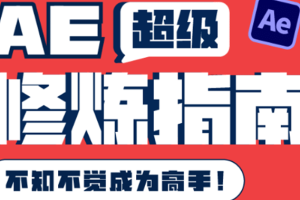 AE 超级

Ae

修炼指南

不知不觉成为高手！